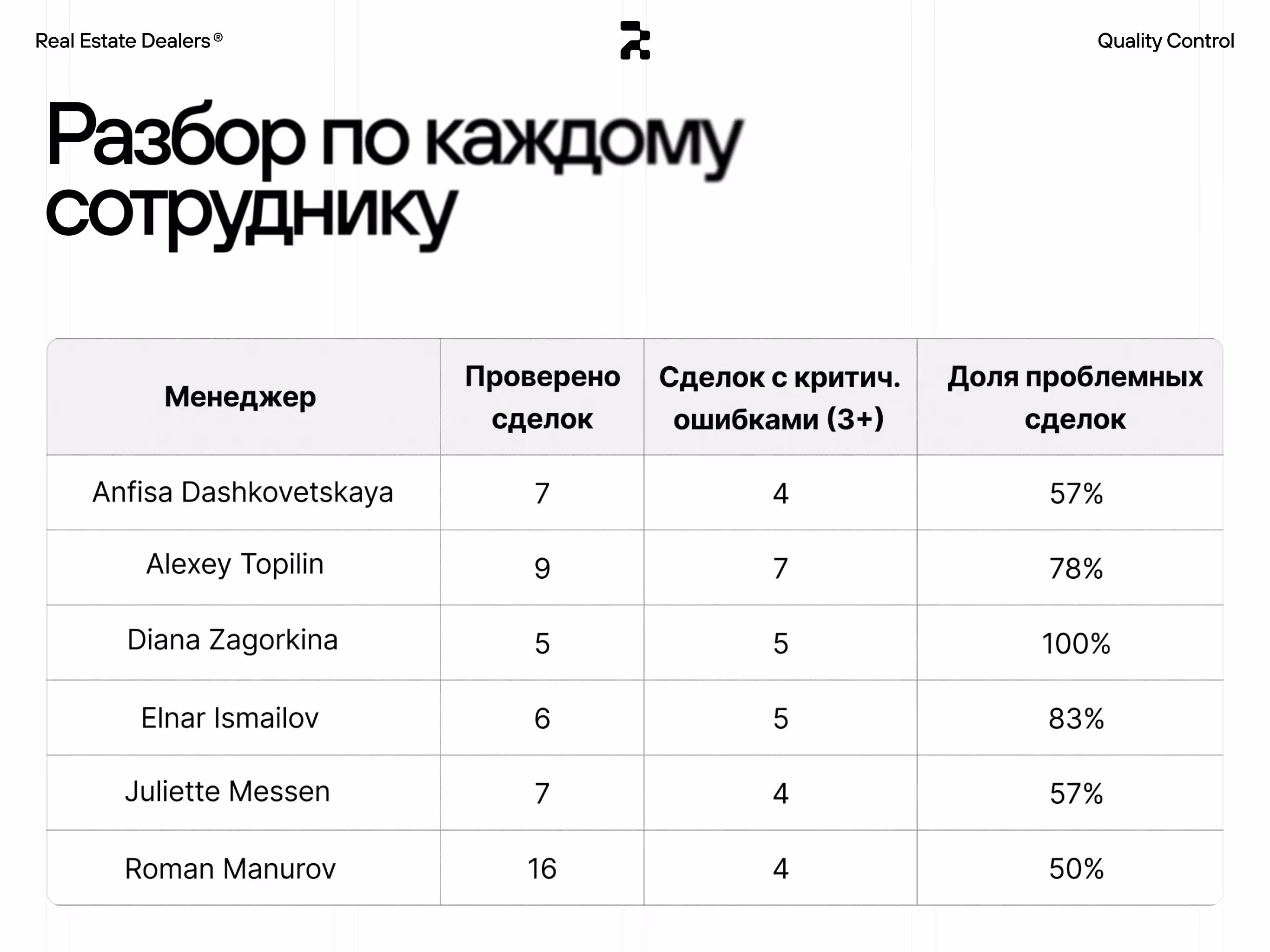 Real Estate Dealers®

Quality Control

Разбор по каждому сотруднику

| Менеджер | Проверено сделок | Сделок с критич. ошибками (3+) | Доля проблемных сделок |
|---|---|---|---|
| Anfisa Dashkovetskaya | 7 | 4 | 57% |
| Alexey Topilin | 9 | 7 | 78% |
| Diana Zagorkina | 5 | 5 | 100% |
| Elnar Ismailov | 6 | 5 | 83% |
| Juliette Messen | 7 | 4 | 57% |
| Roman Manurov | 16 | 4 | 50% |